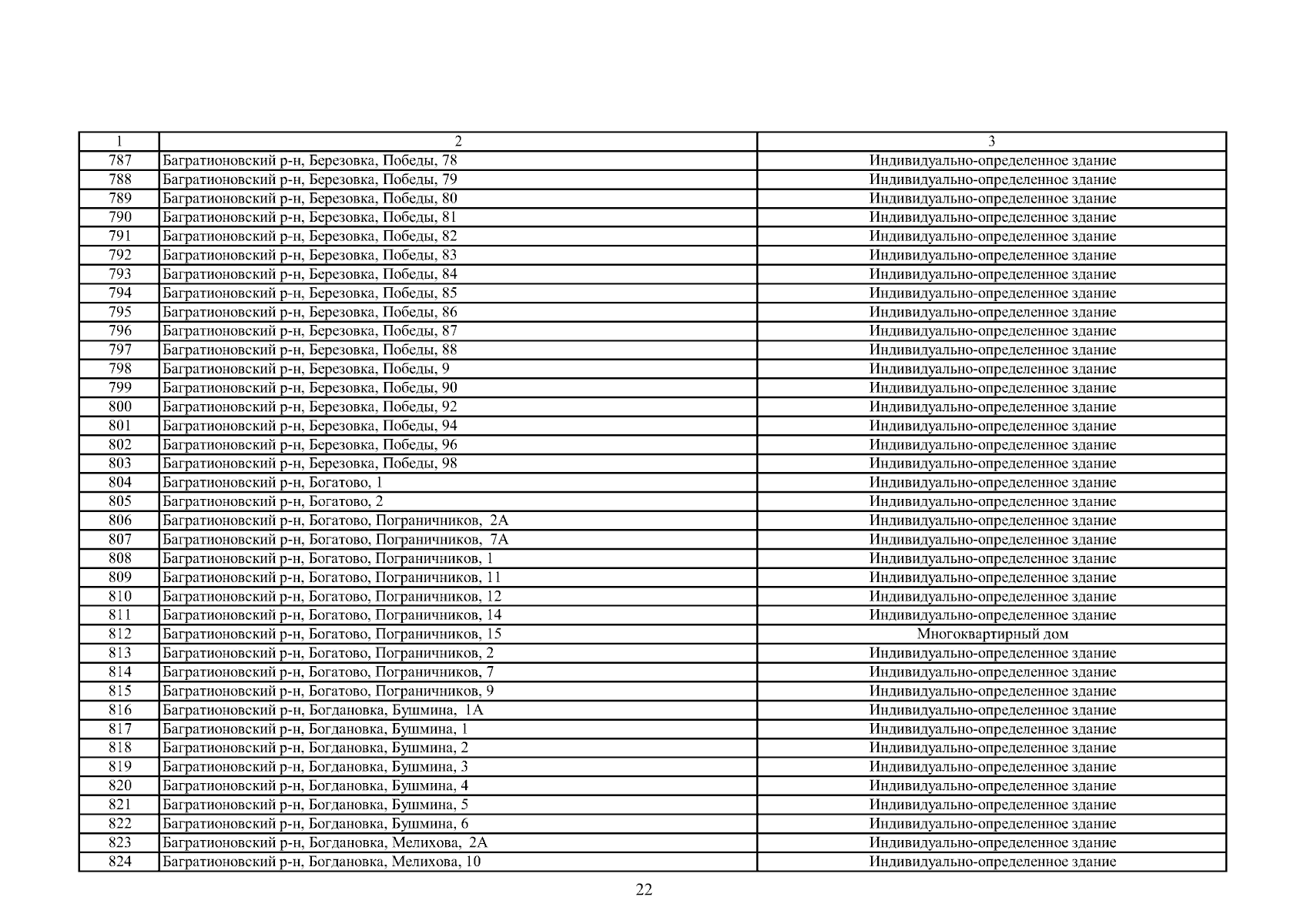 | 1 | 2 | 3 |
|---|---|---|
| 787 | Багратионовский р-н, Березовка, Победы, 78 | Индивидуально-определенное здание |
| 788 | Багратионовский р-н, Березовка, Победы, 79 | Индивидуально-определенное здание |
| 789 | Багратионовский р-н, Березовка, Победы, 80 | Индивидуально-определенное здание |
| 790 | Багратионовский р-н, Березовка, Победы, 81 | Индивидуально-определенное здание |
| 791 | Багратионовский р-н, Березовка, Победы, 82 | Индивидуально-определенное здание |
| 792 | Багратионовский р-н, Березовка, Победы, 83 | Индивидуально-определенное здание |
| 793 | Багратионовский р-н, Березовка, Победы, 84 | Индивидуально-определенное здание |
| 794 | Багратионовский р-н, Березовка, Победы, 85 | Индивидуально-определенное здание |
| 795 | Багратионовский р-н, Березовка, Победы, 86 | Индивидуально-определенное здание |
| 796 | Багратионовский р-н, Березовка, Победы, 87 | Индивидуально-определенное здание |
| 797 | Багратионовский р-н, Березовка, Победы, 88 | Индивидуально-определенное здание |
| 798 | Багратионовский р-н, Березовка, Победы, 9 | Индивидуально-определенное здание |
| 799 | Багратионовский р-н, Березовка, Победы, 90 | Индивидуально-определенное здание |
| 800 | Багратионовский р-н, Березовка, Победы, 92 | Индивидуально-определенное здание |
| 801 | Багратионовский р-н, Березовка, Победы, 94 | Индивидуально-определенное здание |
| 802 | Багратионовский р-н, Березовка, Победы, 96 | Индивидуально-определенное здание |
| 803 | Багратионовский р-н, Березовка, Победы, 98 | Индивидуально-определенное здание |
| 804 | Багратионовский р-н, Богатово, 1 | Индивидуально-определенное здание |
| 805 | Багратионовский р-н, Богатово, 2 | Индивидуально-определенное здание |
| 806 | Багратионовский р-н, Богатово, Пограничников, 2А | Индивидуально-определенное здание |
| 807 | Багратионовский р-н, Богатово, Пограничников, 7А | Индивидуально-определенное здание |
| 808 | Багратионовский р-н, Богатово, Пограничников, 1 | Индивидуально-определенное здание |
| 809 | Багратионовский р-н, Богатово, Пограничников, 11 | Индивидуально-определенное здание |
| 810 | Багратионовский р-н, Богатово, Пограничников, 12 | Индивидуально-определенное здание |
| 811 | Багратионовский р-н, Богатово, Пограничников, 14 | Индивидуально-определенное здание |
| 812 | Багратионовский р-н, Богатово, Пограничников, 15 | Многоквартирный дом |
| 813 | Багратионовский р-н, Богатово, Пограничников, 2 | Индивидуально-определенное здание |
| 814 | Багратионовский р-н, Богатово, Пограничников, 7 | Индивидуально-определенное здание |
| 815 | Багратионовский р-н, Богатово, Пограничников, 9 | Индивидуально-определенное здание |
| 816 | Багратионовский р-н, Богдановка, Бушмина, 1А | Индивидуально-определенное здание |
| 817 | Багратионовский р-н, Богдановка, Бушмина, 1 | Индивидуально-определенное здание |
| 818 | Багратионовский р-н, Богдановка, Бушмина, 2 | Индивидуально-определенное здание |
| 819 | Багратионовский р-н, Богдановка, Бушмина, 3 | Индивидуально-определенное здание |
| 820 | Багратионовский р-н, Богдановка, Бушмина, 4 | Индивидуально-определенное здание |
| 821 | Багратионовский р-н, Богдановка, Бушмина, 5 | Индивидуально-определенное здание |
| 822 | Багратионовский р-н, Богдановка, Бушмина, 6 | Индивидуально-определенное здание |
| 823 | Багратионовский р-н, Богдановка, Мелихова, 2А | Индивидуально-определенное здание |
| 824 | Багратионовский р-н, Богдановка, Мелихова, 10 | Индивидуально-определенное здание |

22